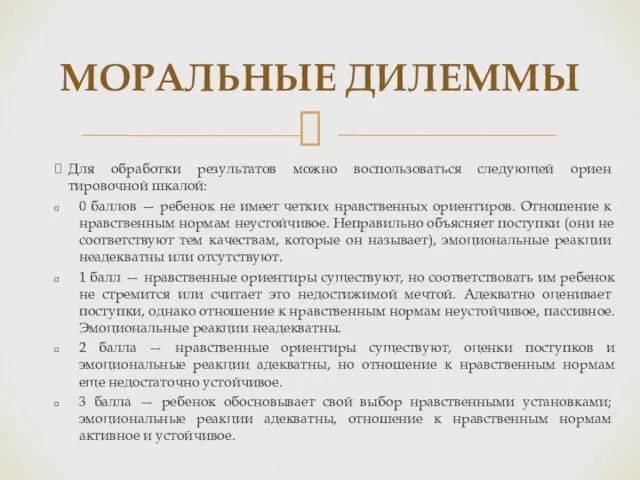 МОРАЛЬНЫЕ ДИЛЕММЫ

Для обработки результатов можно воспользоваться следующей ориен тировочной шкалой:

0 баллов — ребенок не имеет четких нравственных ориентиров. Отношение к нравственным нормам неустойчивое. Неправильно объясняет поступки (они не соответствуют тем качествам, которые он называет), эмоциональные реакции неадекватны или отсутствуют.

1 балл — нравственные ориентиры существуют, но соответствовать им ребенок не стремится или считает это недостижимой мечтой. Адекватно оценивает поступки, однако отношение к нравственным нормам неустойчивое, пассивное. Эмоциональные реакции неадекватны.

2 балла — нравственные ориентиры существуют, оценки поступков и эмоциональные реакции адекватны, но отношение к нравственным нормам еще недостаточно устойчивое.

3 балла — ребенок обосновывает свой выбор нравственными установками; эмоциональные реакции адекватны, отношение к нравственным нормам активное и устойчивое.